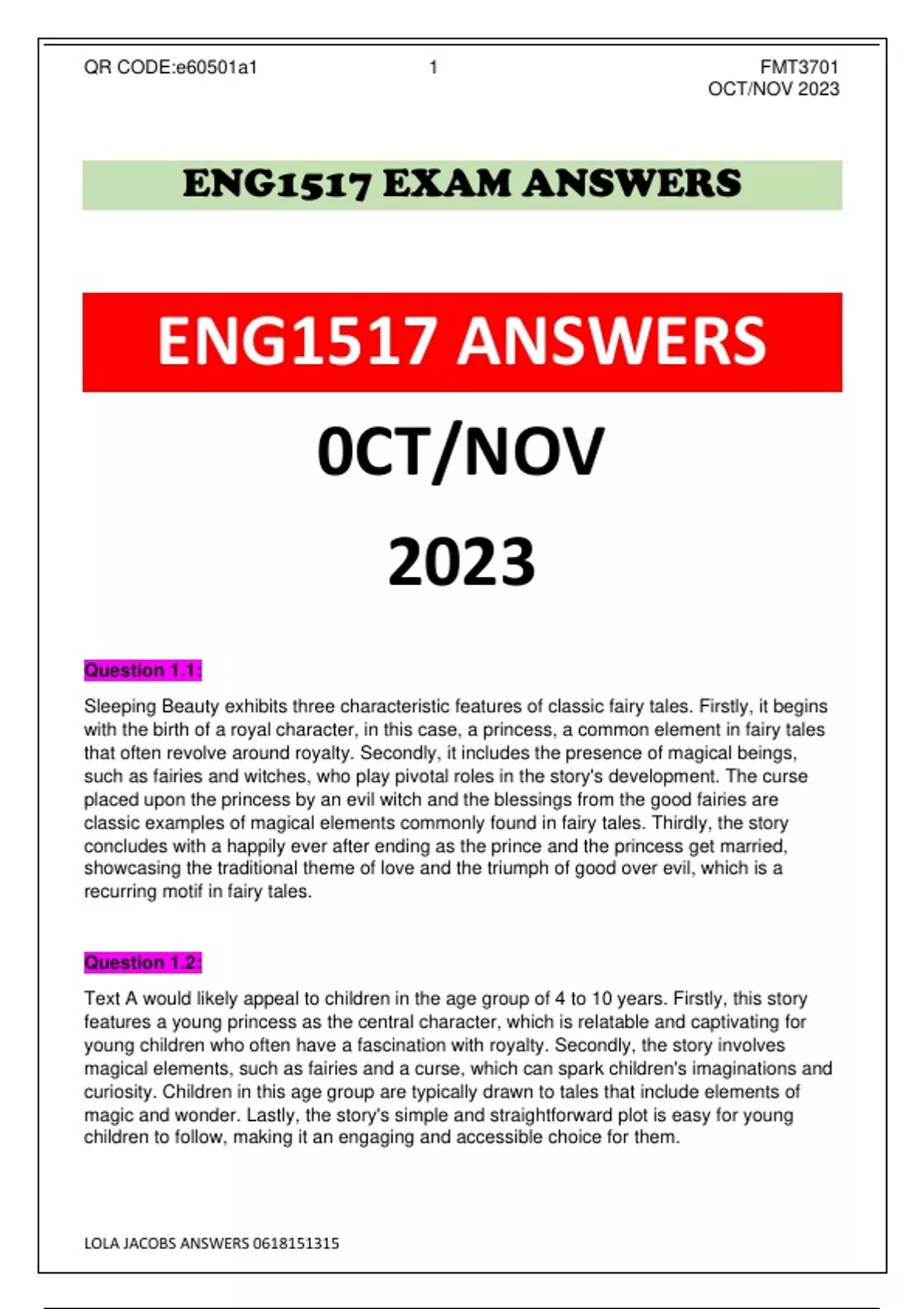 QR CODE:e60501a1

1

FMT3701
OCT/NOV 2023

ENG1517 EXAM ANSWERS

ENG1517 ANSWERS

0CT/NOV

2023

Question 1.1:

Sleeping Beauty exhibits three characteristic features of classic fairy tales. Firstly, it begins with the birth of a royal character, in this case, a princess, a common element in fairy tales that often revolve around royalty. Secondly, it includes the presence of magical beings, such as fairies and witches, who play pivotal roles in the story's development. The curse placed upon the princess by an evil witch and the blessings from the good fairies are classic examples of magical elements commonly found in fairy tales. Thirdly, the story concludes with a happily ever after ending as the prince and the princess get married, showcasing the traditional theme of love and the triumph of good over evil, which is a recurring motif in fairy tales.

Question 1.2:

Text A would likely appeal to children in the age group of 4 to 10 years. Firstly, this story features a young princess as the central character, which is relatable and captivating for young children who often have a fascination with royalty. Secondly, the story involves magical elements, such as fairies and a curse, which can spark children's imaginations and curiosity. Children in this age group are typically drawn to tales that include elements of magic and wonder. Lastly, the story's simple and straightforward plot is easy for young children to follow, making it an engaging and accessible choice for them.

LOLA JACOBS ANSWERS 0618151315